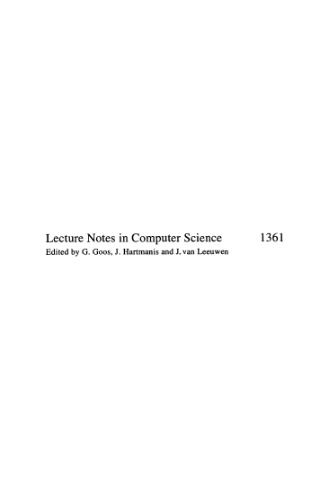 Lecture Notes in Computer Science 1361
Edited by G. Goos, J. Hartmanis and J. van Leeuwen